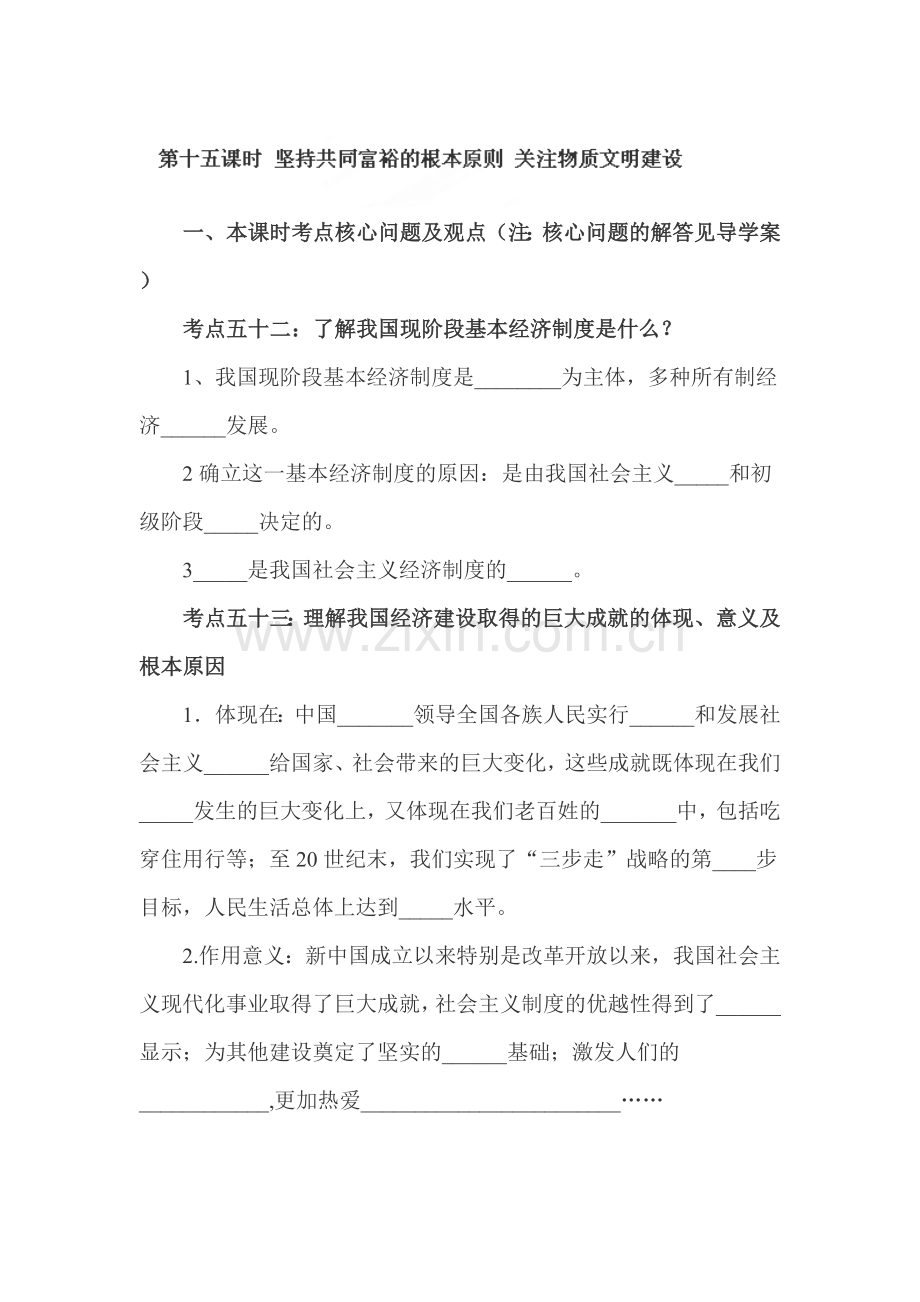 第十五课时 坚持共同富裕的根本原则 关注物质文明建设

一、本课时考点核心问题及观点（注：核心问题的解答见导学案）

考点五十二：了解我国现阶段基本经济制度是什么？

1、我国现阶段基本经济制度是________为主体，多种所有制经济______发展。

2 确立这一基本经济制度的原因：是由我国社会主义_____和初级阶段_____决定的。

3_____是我国社会主义经济制度的______。

考点五十三：理解我国经济建设取得的巨大成就的体现、意义及根本原因

1．体现在：中国_______领导全国各族人民实行______和发展社会主义______给国家、社会带来的巨大变化，这些成就既体现在我们_____发生的巨大变化上，又体现在我们老百姓的_______中，包括吃穿住用行等；至 20 世纪末，我们实现了“三步走”战略的第____步目标，人民生活总体上达到_____水平。

2.作用意义：新中国成立以来特别是改革开放以来，我国社会主义现代化事业取得了巨大成就，社会主义制度的优越性得到了______显示；为其他建设奠定了坚实的______基础；激发人们的____________,更加热爱________________________……

www.zixin.com.cn